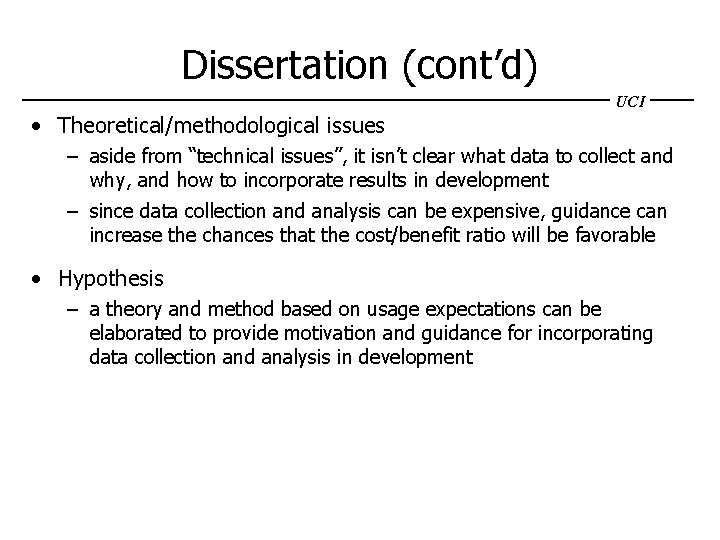 Dissertation (cont’d)

UCI

• Theoretical/methodological issues
– aside from “technical issues”, it isn’t clear what data to collect and why, and how to incorporate results in development
– since data collection and analysis can be expensive, guidance can increase the chances that the cost/benefit ratio will be favorable

• Hypothesis
– a theory and method based on usage expectations can be elaborated to provide motivation and guidance for incorporating data collection and analysis in development